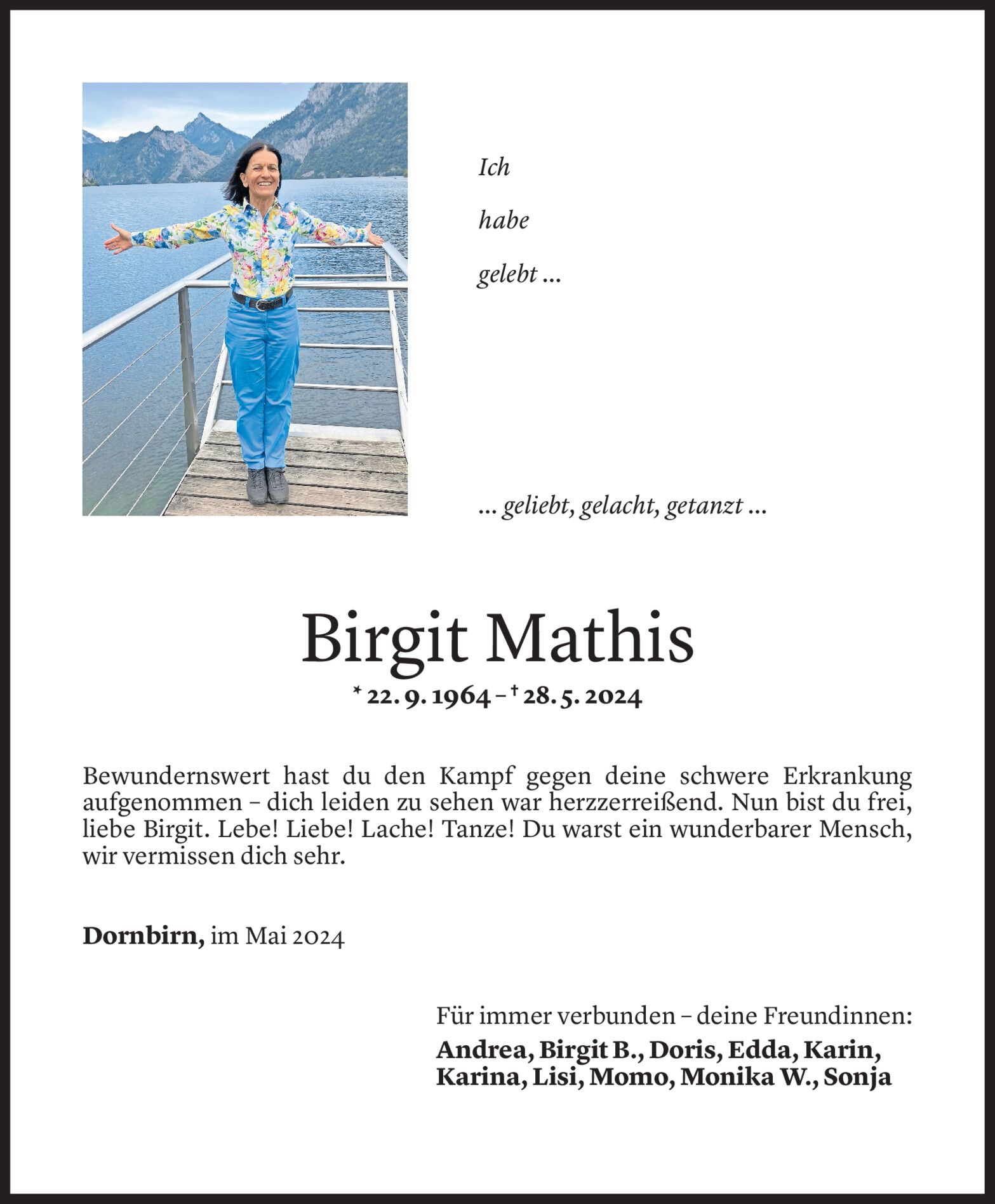 Ich

habe

gelebt …

… geliebt, gelacht, getanzt …

Birgit Mathis

* 22. 9. 1964 – † 28. 5. 2024

Bewundernswert hast du den Kampf gegen deine schwere Erkrankung aufgenommen – dich leiden zu sehen war herzzerreißend. Nun bist du frei, liebe Birgit. Lebe! Liebe! Lache! Tanze! Du warst ein wunderbarer Mensch, wir vermissen dich sehr.

Dornbirn, im Mai 2024

Für immer verbunden – deine Freundinnen:
Andrea, Birgit B., Doris, Edda, Karin, Karina, Lisi, Momo, Monika W., Sonja